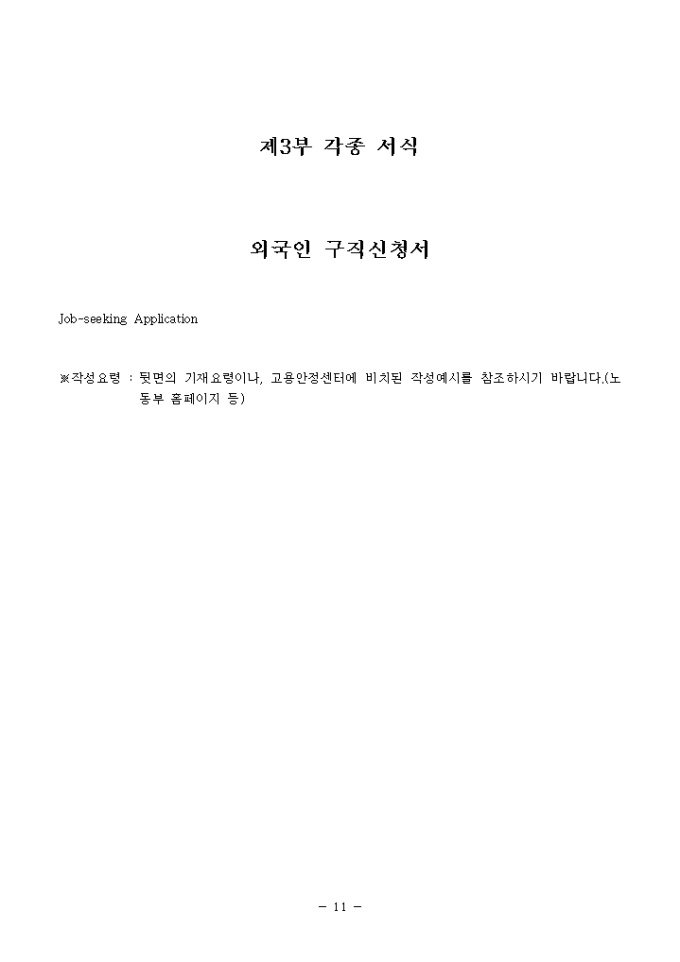 제3부 각종 서식

외국인 구직신청서

Job-seeking Application

※작성요령 : 뒷면의 기재요령이나, 고용안정센터에 비치된 작성예시를 참조하시기 바랍니다.(노동부 홈페이지 등)

- 11 -